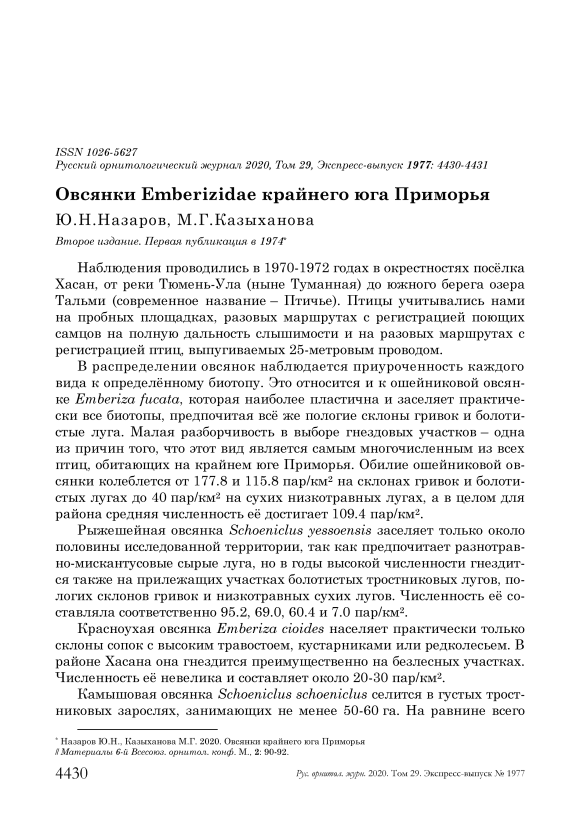 ISSN 1026-5627
Русский орнитологический журнал 2020, Том 29, Экспресс-выпуск 1977: 4430-4431

Овсянки Emberizidae крайнего юга Приморья

Ю.Н.Назаров, М.Г.Казыханова

Второе издание. Первая публикация в 1974*

Наблюдения проводились в 1970-1972 годах в окрестностях посёлка Хасан, от реки Тюмень-Ула (ныне Туманная) до южного берега озера Тальми (современное название – Птичье). Птицы учитывались нами на пробных площадках, разовых маршрутах с регистрацией поющих самцов на полную дальность слышимости и на разовых маршрутах с регистрацией птиц, выпугиваемых 25-метровым проводом.

В распределении овсянок наблюдается приуроченность каждого вида к определённому биотопу. Это относится и к ошейниковой овсянке Emberiza fucata, которая наиболее пластична и заселяет практически все биотопы, предпочитая всё же пологие склоны гривок и болотистые луга. Малая разборчивость в выборе гнездовых участков – одна из причин того, что этот вид является самым многочисленным из всех птиц, обитающих на крайнем юге Приморья. Обилие ошейниковой овсянки колеблется от 177.8 и 115.8 пар/км² на склонах гривок и болотистых лугах до 40 пар/км² на сухих низкотравных лугах, а в целом для района средняя численность её достигает 109.4 пар/км².

Рыжешейная овсянка Schoeniclus yessoensis заселяет только около половины исследованной территории, так как предпочитает разнотравно-мискантусовые сырые луга, но в годы высокой численности гнездится также на прилежащих участках болотистых тростниковых лугов, пологих склонов гривок и низкотравных сухих лугов. Численность её составляла соответственно 95.2, 69.0, 60.4 и 7.0 пар/км².

Красноухая овсянка Emberiza cioides населяет практически только склоны сопок с высоким травостоем, кустарниками или редколесьем. В районе Хасана она гнездится преимущественно на безлесных участках. Численность её невелика и составляет около 20-30 пар/км².

Камышовая овсянка Schoeniclus schoeniclus селится в густых тростниковых зарослях, занимающих не менее 50-60 га. На равнине всего

* Назаров Ю.Н., Казыханова М.Г. 2020. Овсянки крайнего юга Приморья
// Материалы 6-й Всесоюз. орнитол. конф. М., 2: 90-92.

4430 Рус. орнитол. журн. 2020. Том 29. Экспресс-выпуск № 1977